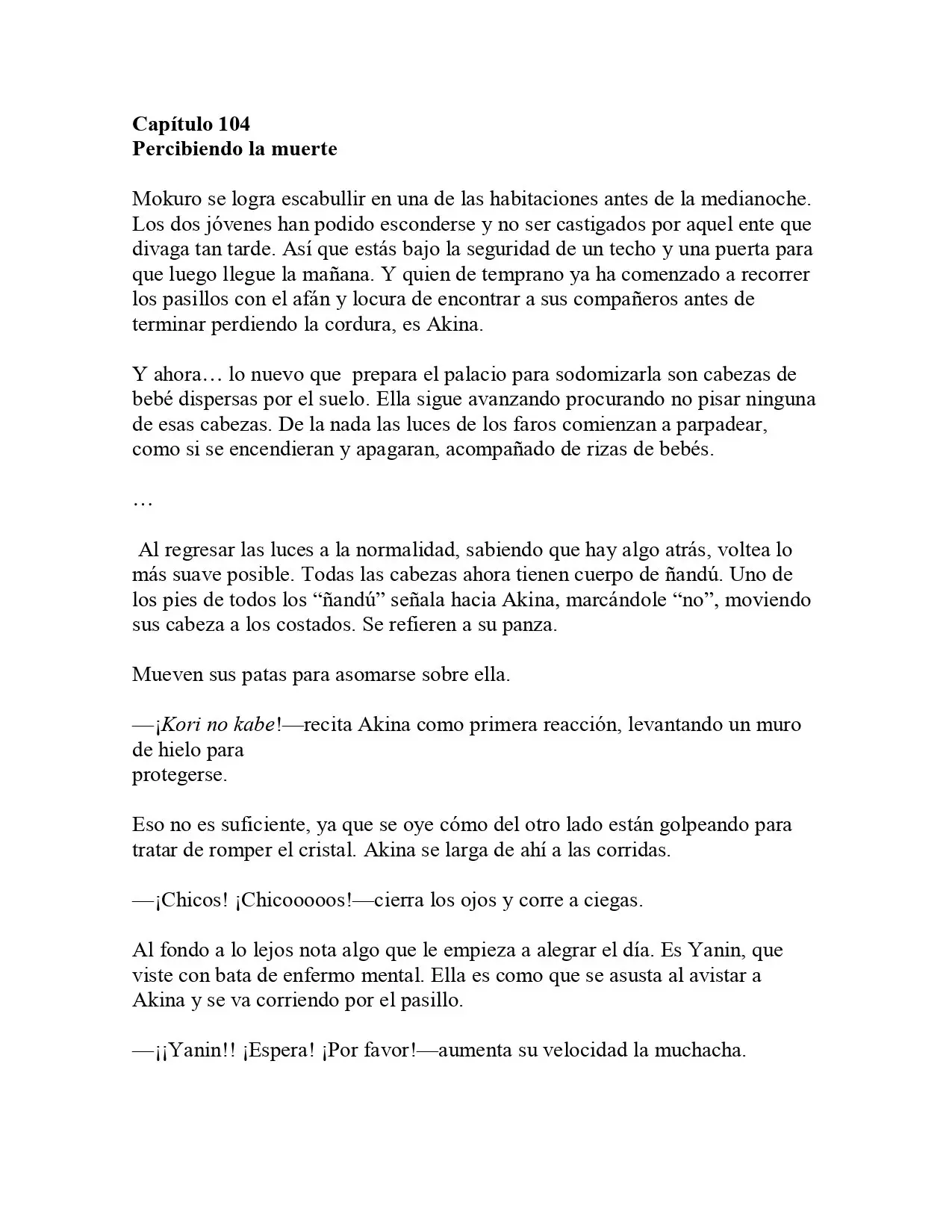 Capítulo 104
Percibiendo la muerte

Mokuro se logra escabullir en una de las habitaciones antes de la medianoche. Los dos jóvenes han podido esconderse y no ser castigados por aquel ente que divaga tan tarde. Así que estás bajo la seguridad de un techo y una puerta para que luego llegue la mañana. Y quien de temprano ya ha comenzado a recorrer los pasillos con el afán y locura de encontrar a sus compañeros antes de terminar perdiendo la cordura, es Akina.

Y ahora… lo nuevo que prepara el palacio para sodomizarla son cabezas de bebé dispersas por el suelo. Ella sigue avanzando procurando no pisar ninguna de esas cabezas. De la nada las luces de los faros comienzan a parpadear, como si se encendieran y apagaran, acompañado de rizas de bebés.

…

Al regresar las luces a la normalidad, sabiendo que hay algo atrás, voltea lo más suave posible. Todas las cabezas ahora tienen cuerpo de ñandú. Uno de los pies de todos los "ñandú" señala hacia Akina, marcándole "no", moviendo sus cabeza a los costados. Se refieren a su panza.

Mueven sus patas para asomarse sobre ella.

—¡Kori no kabe!—recita Akina como primera reacción, levantando un muro de hielo para
protegerse.

Eso no es suficiente, ya que se oye cómo del otro lado están golpeando para tratar de romper el cristal. Akina se larga de ahí a las corridas.

—¡Chicos! ¡Chicooooos!—cierra los ojos y corre a ciegas.

Al fondo a lo lejos nota algo que le empieza a alegrar el día. Es Yanin, que viste con bata de enfermo mental. Ella es como que se asusta al avistar a Akina y se va corriendo por el pasillo.

—¡¡Yanin!! ¡Espera! ¡Por favor!—aumenta su velocidad la muchacha.